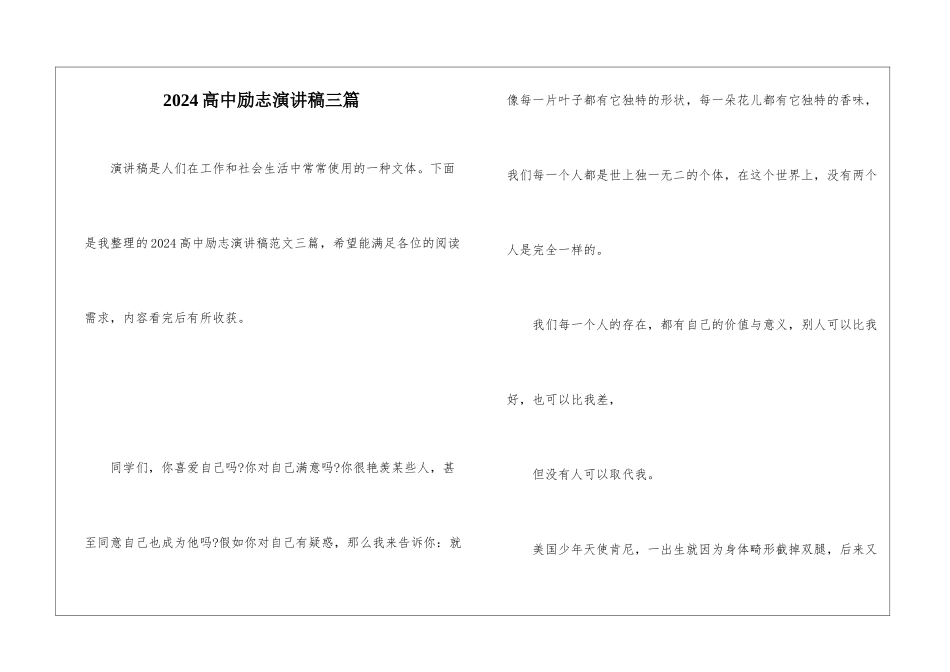 2024高中励志演讲稿三篇

演讲稿是人们在工作和社会生活中常常使用的一种文体。下面是我整理的2024高中励志演讲稿范文三篇，希望能满足各位的阅读需求，内容看完后有所收获。

同学们，你喜爱自己吗?你对自己满意吗?你很艳羡某些人，甚至同意自己也成为他吗?假如你对自己有疑惑，那么我来告诉你：就像每一片叶子都有它独特的形状，每一朵花儿都有它独特的香味，我们每一个人都是世上独一无二的个体，在这个世界上，没有两个人是完全一样的。

我们每一个人的存在，都有自己的价值与意义，别人可以比我好，也可以比我差，

但没有人可以取代我。

美国少年天使肯尼，一出生就因为身体畸形截掉双腿，后来又